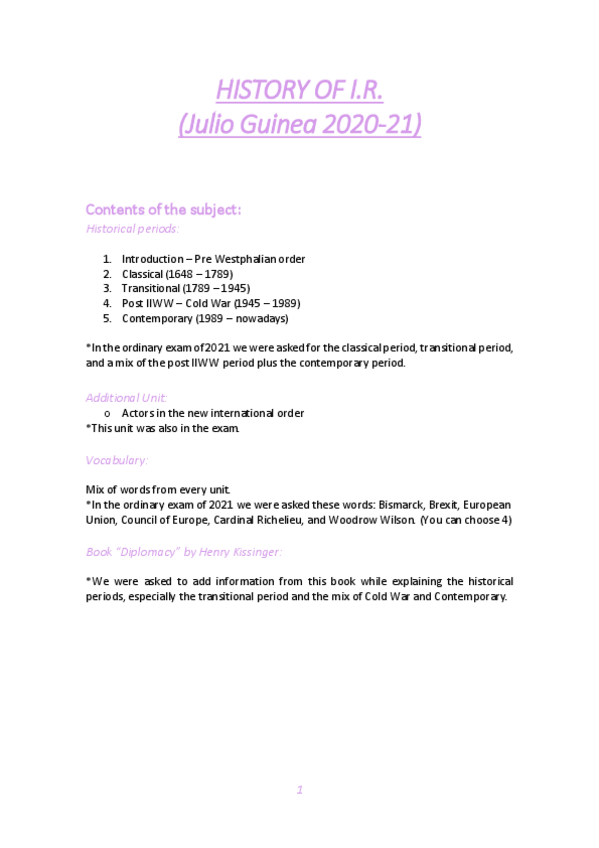 HISTORY OF I.R.
(Julio Guinea 2020-21)

Contents of the subject:
Historical periods:

1. Introduction – Pre Westphalian order
2. Classical (1648 – 1789)
3. Transitional (1789 – 1945)
4. Post IIWW – Cold War (1945 – 1989)
5. Contemporary (1989 – nowadays)

*In the ordinary exam of 2021 we were asked for the classical period, transitional period, and a mix of the post IIWW period plus the contemporary period.

Additional Unit:
o Actors in the new international order
*This unit was also in the exam.

Vocabulary:

Mix of words from every unit.
*In the ordinary exam of 2021 we were asked these words: Bismarck, Brexit, European Union, Council of Europe, Cardinal Richelieu, and Woodrow Wilson. (You can choose 4)

Book "Diplomacy" by Henry Kissinger:

*We were asked to add information from this book while explaining the historical periods, especially the transitional period and the mix of Cold War and Contemporary.

1